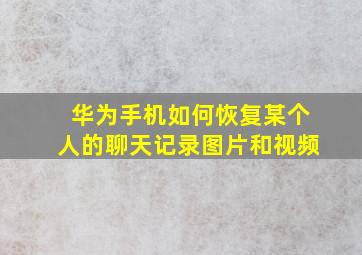 华为手机如何恢复某个人的聊天记录图片和视频